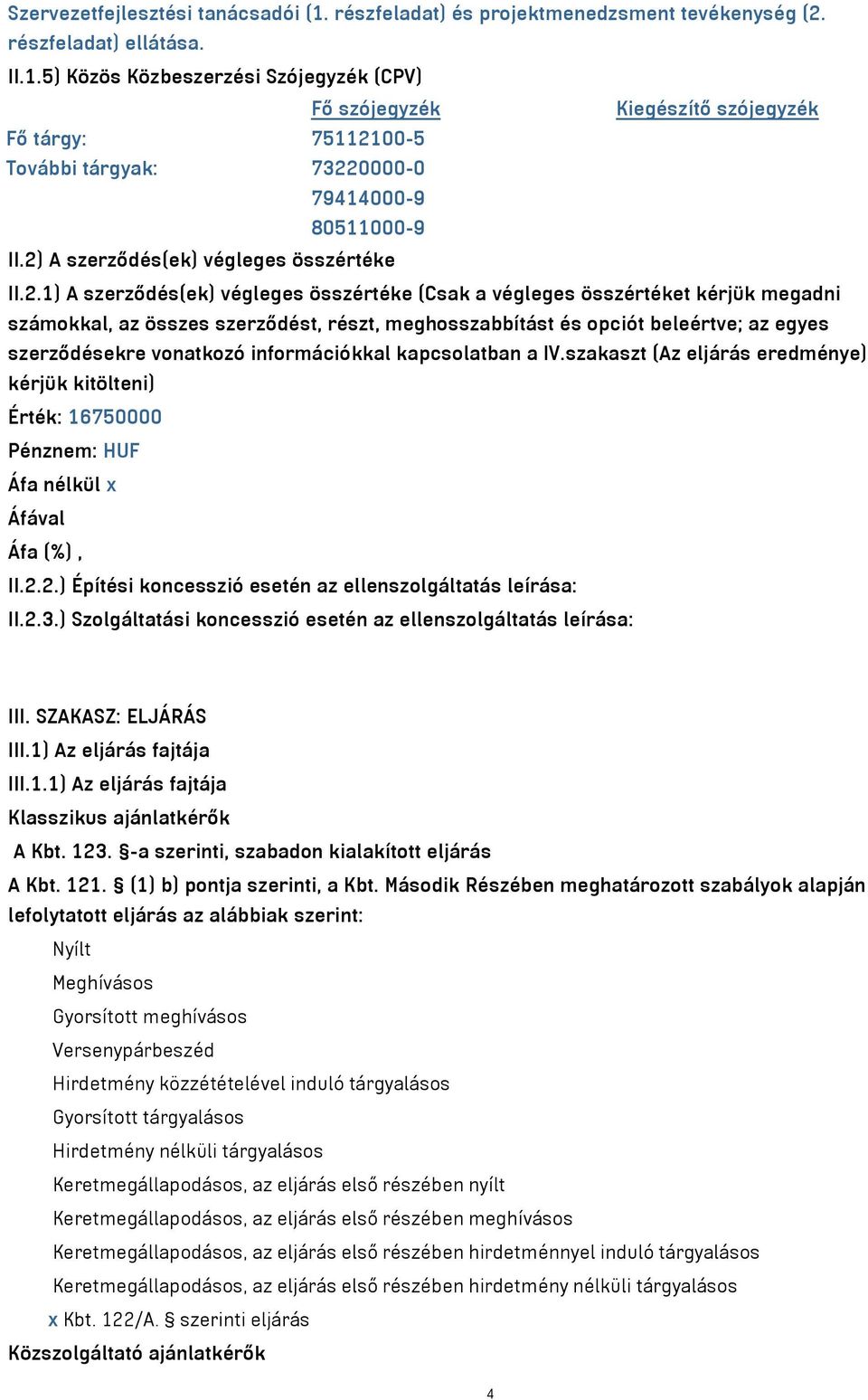 Szervezetfejlesztési tanácsadói (1. részfeladat) és projektmenedzsment tevékenység (2. részfeladat) ellátása.

II.1.5) Közös Közbeszerzési Szójegyzék (CPV)

| | Fő szójegyzék | Kiegészítő szójegyzék |
|---|---|---|
| Fő tárgy: | 75112100-5 | |
| További tárgyak: | 73220000-0 | |
| | 79414000-9 | |
| | 80511000-9 | |

II.2) A szerződés(ek) végleges összértéke

II.2.1) A szerződés(ek) végleges összértéke (Csak a végleges összértéket kérjük megadni számokkal, az összes szerződést, részt, meghosszabbítást és opciót beleértve; az egyes szerződésekre vonatkozó információkkal kapcsolatban a IV.szakaszt (Az eljárás eredménye) kérjük kitölteni)

Érték: 16750000

Pénznem: HUF

Áfa nélkül x

Áfával

Áfa (%) ,

II.2.2.) Építési koncesszió esetén az ellenszolgáltatás leírása:

II.2.3.) Szolgáltatási koncesszió esetén az ellenszolgáltatás leírása:

III. SZAKASZ: ELJÁRÁS

III.1) Az eljárás fajtája

III.1.1) Az eljárás fajtája

Klasszikus ajánlatkérők

A Kbt. 123. §-a szerinti, szabadon kialakított eljárás

A Kbt. 121. § (1) b) pontja szerinti, a Kbt. Második Részében meghatározott szabályok alapján lefolytatott eljárás az alábbiak szerint:

Nyílt

Meghívásos

Gyorsított meghívásos

Versenypárbeszéd

Hirdetmény közzétételével induló tárgyalásos

Gyorsított tárgyalásos

Hirdetmény nélküli tárgyalásos

Keretmegállapodásos, az eljárás első részében nyílt

Keretmegállapodásos, az eljárás első részében meghívásos

Keretmegállapodásos, az eljárás első részében hirdetménnyel induló tárgyalásos

Keretmegállapodásos, az eljárás első részében hirdetmény nélküli tárgyalásos

x Kbt. 122/A. § szerinti eljárás

Közszolgáltató ajánlatkérők

4